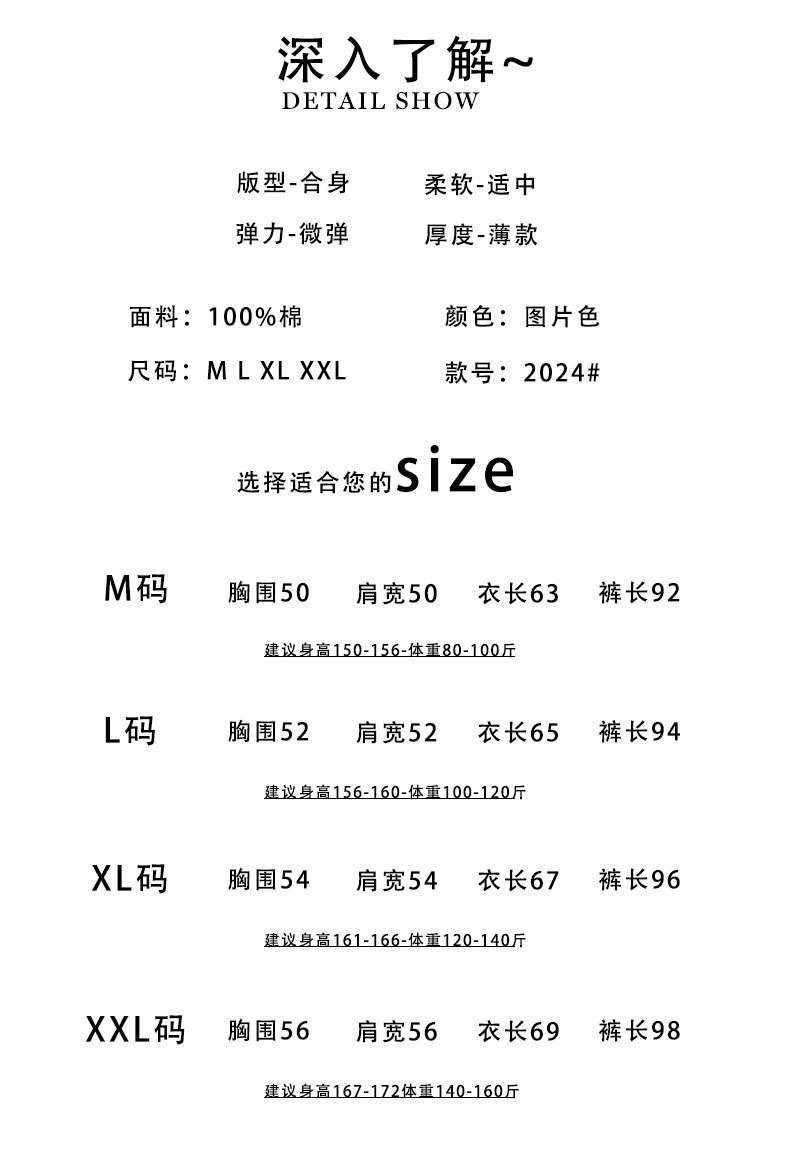 深入了解~
DETAIL SHOW

版型-合身 柔软-适中

弹力-微弹 厚度-薄款

面料：100%棉 颜色：图片色

尺码：M L XL XXL 款号：2024#

选择适合您的size

M码 胸围50 肩宽50 衣长63 裤长92

建议身高150-156-体重80-100斤

L码 胸围52 肩宽52 衣长65 裤长94

建议身高156-160-体重100-120斤

XL码 胸围54 肩宽54 衣长67 裤长96

建议身高161-166-体重120-140斤

XXL码 胸围56 肩宽56 衣长69 裤长98

建议身高167-172体重140-160斤